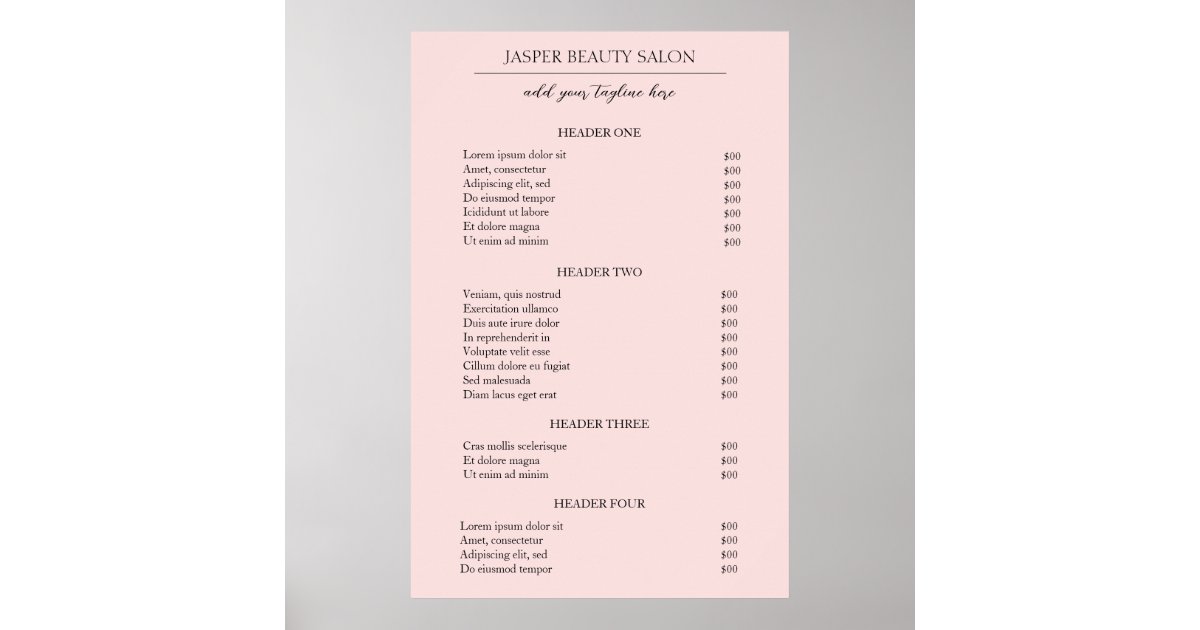 JASPER BEAUTY SALON

add your tagline here

HEADER ONE

| | |
|---|---|
| Lorem ipsum dolor sit | $00 |
| Amet, consectetur | $00 |
| Adipiscing elit, sed | $00 |
| Do eiusmod tempor | $00 |
| Icididunt ut labore | $00 |
| Et dolore magna | $00 |
| Ut enim ad minim | $00 |

HEADER TWO

| | |
|---|---|
| Veniam, quis nostrud | $00 |
| Exercitation ullamco | $00 |
| Duis aute irure dolor | $00 |
| In reprehenderit in | $00 |
| Voluptate velit esse | $00 |
| Cillum dolore eu fugiat | $00 |
| Sed malesuada | $00 |
| Diam lacus eget erat | $00 |

HEADER THREE

| | |
|---|---|
| Cras mollis scelerisque | $00 |
| Et dolore magna | $00 |
| Ut enim ad minim | $00 |

HEADER FOUR

| | |
|---|---|
| Lorem ipsum dolor sit | $00 |
| Amet, consectetur | $00 |
| Adipiscing elit, sed | $00 |
| Do eiusmod tempor | $00 |